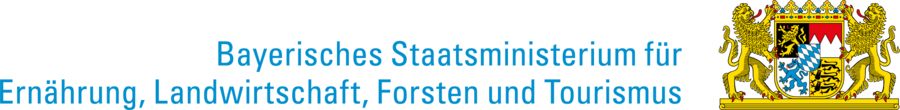 Bayerisches Staatsministerium für
Ernährung, Landwirtschaft, Forsten und Tourismus